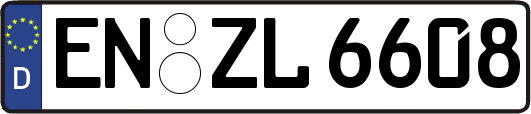 D
EN ZL 6608